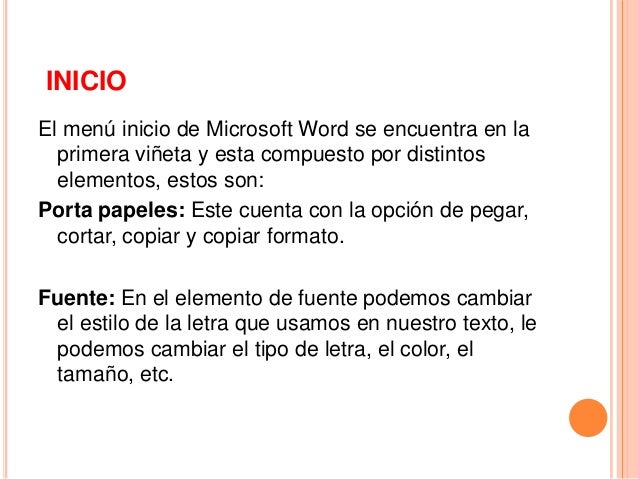 INICIO

El menú inicio de Microsoft Word se encuentra en la primera viñeta y esta compuesto por distintos elementos, estos son:

Porta papeles: Este cuenta con la opción de pegar, cortar, copiar y copiar formato.

Fuente: En el elemento de fuente podemos cambiar el estilo de la letra que usamos en nuestro texto, le podemos cambiar el tipo de letra, el color, el tamaño, etc.